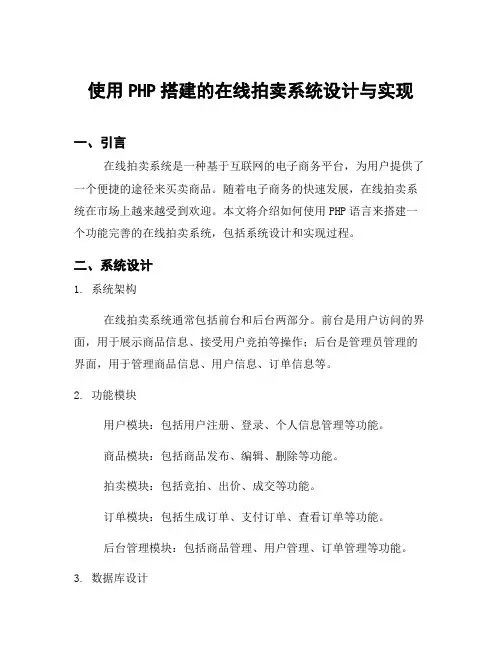 使用 PHP 搭建的在线拍卖系统设计与实现

一、引言

在线拍卖系统是一种基于互联网的电子商务平台，为用户提供了一个便捷的途径来买卖商品。随着电子商务的快速发展，在线拍卖系统在市场上越来越受到欢迎。本文将介绍如何使用 PHP 语言来搭建一个功能完善的在线拍卖系统，包括系统设计和实现过程。

二、系统设计

1. 系统架构

在线拍卖系统通常包括前台和后台两部分。前台是用户访问的界面，用于展示商品信息、接受用户竞拍等操作；后台是管理员管理的界面，用于管理商品信息、用户信息、订单信息等。

2. 功能模块

用户模块：包括用户注册、登录、个人信息管理等功能。

商品模块：包括商品发布、编辑、删除等功能。

拍卖模块：包括竞拍、出价、成交等功能。

订单模块：包括生成订单、支付订单、查看订单等功能。

后台管理模块：包括商品管理、用户管理、订单管理等功能。

3. 数据库设计